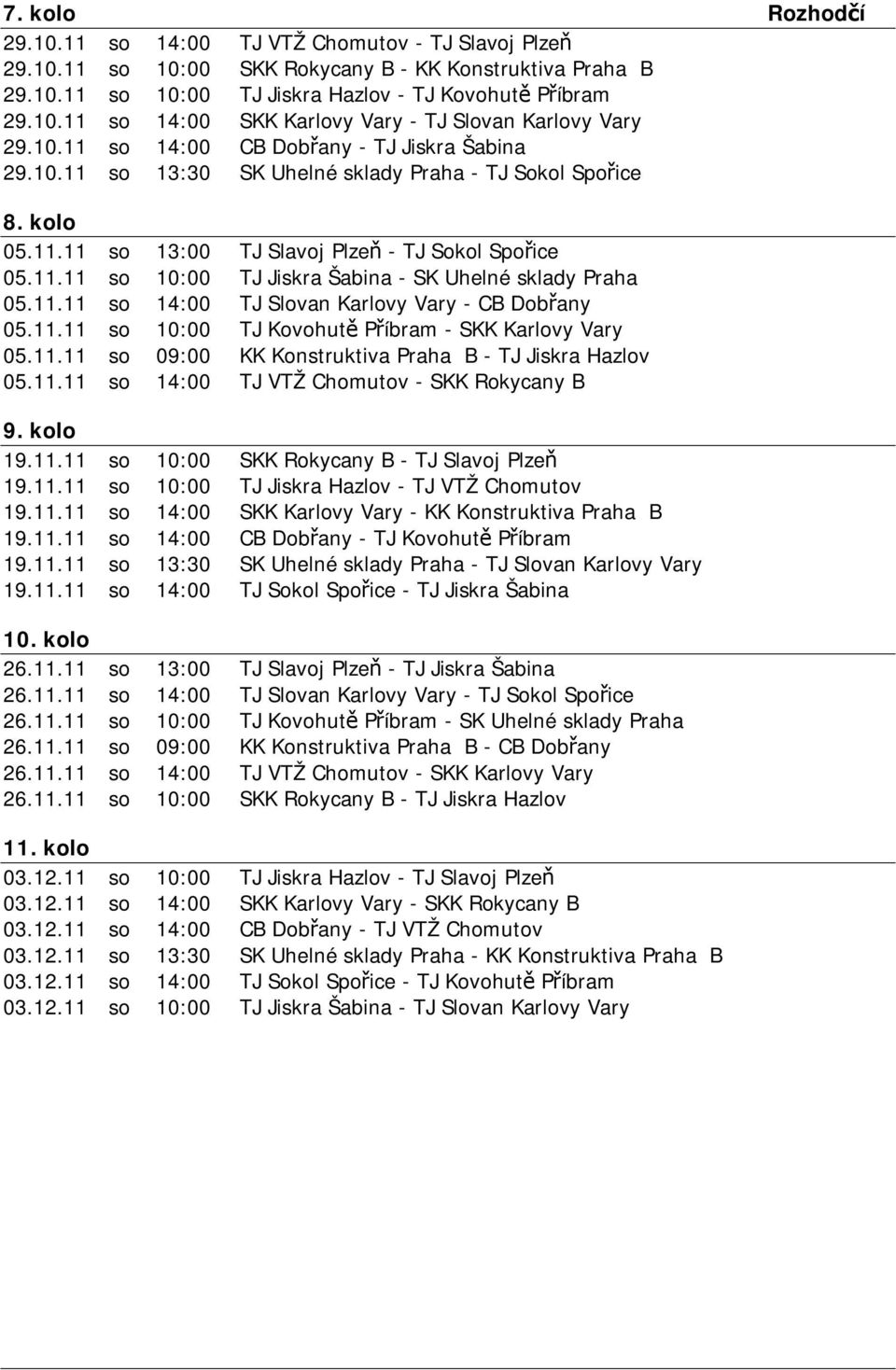 7. kolo Rozhodčí

29.10.11 so 14:00 TJ VTŽ Chomutov - TJ Slavoj Plzeň
29.10.11 so 10:00 SKK Rokycany B - KK Konstruktiva Praha B
29.10.11 so 10:00 TJ Jiskra Hazlov - TJ Kovohutě Příbram
29.10.11 so 14:00 SKK Karlovy Vary - TJ Slovan Karlovy Vary
29.10.11 so 14:00 CB Dobřany - TJ Jiskra Šabina
29.10.11 so 13:30 SK Uhelné sklady Praha - TJ Sokol Spořice

8. kolo

05.11.11 so 13:00 TJ Slavoj Plzeň - TJ Sokol Spořice
05.11.11 so 10:00 TJ Jiskra Šabina - SK Uhelné sklady Praha
05.11.11 so 14:00 TJ Slovan Karlovy Vary - CB Dobřany
05.11.11 so 10:00 TJ Kovohutě Příbram - SKK Karlovy Vary
05.11.11 so 09:00 KK Konstruktiva Praha B - TJ Jiskra Hazlov
05.11.11 so 14:00 TJ VTŽ Chomutov - SKK Rokycany B

9. kolo

19.11.11 so 10:00 SKK Rokycany B - TJ Slavoj Plzeň
19.11.11 so 10:00 TJ Jiskra Hazlov - TJ VTŽ Chomutov
19.11.11 so 14:00 SKK Karlovy Vary - KK Konstruktiva Praha B
19.11.11 so 14:00 CB Dobřany - TJ Kovohutě Příbram
19.11.11 so 13:30 SK Uhelné sklady Praha - TJ Slovan Karlovy Vary
19.11.11 so 14:00 TJ Sokol Spořice - TJ Jiskra Šabina

10. kolo

26.11.11 so 13:00 TJ Slavoj Plzeň - TJ Jiskra Šabina
26.11.11 so 14:00 TJ Slovan Karlovy Vary - TJ Sokol Spořice
26.11.11 so 10:00 TJ Kovohutě Příbram - SK Uhelné sklady Praha
26.11.11 so 09:00 KK Konstruktiva Praha B - CB Dobřany
26.11.11 so 14:00 TJ VTŽ Chomutov - SKK Karlovy Vary
26.11.11 so 10:00 SKK Rokycany B - TJ Jiskra Hazlov

11. kolo

03.12.11 so 10:00 TJ Jiskra Hazlov - TJ Slavoj Plzeň
03.12.11 so 14:00 SKK Karlovy Vary - SKK Rokycany B
03.12.11 so 14:00 CB Dobřany - TJ VTŽ Chomutov
03.12.11 so 13:30 SK Uhelné sklady Praha - KK Konstruktiva Praha B
03.12.11 so 14:00 TJ Sokol Spořice - TJ Kovohutě Příbram
03.12.11 so 10:00 TJ Jiskra Šabina - TJ Slovan Karlovy Vary